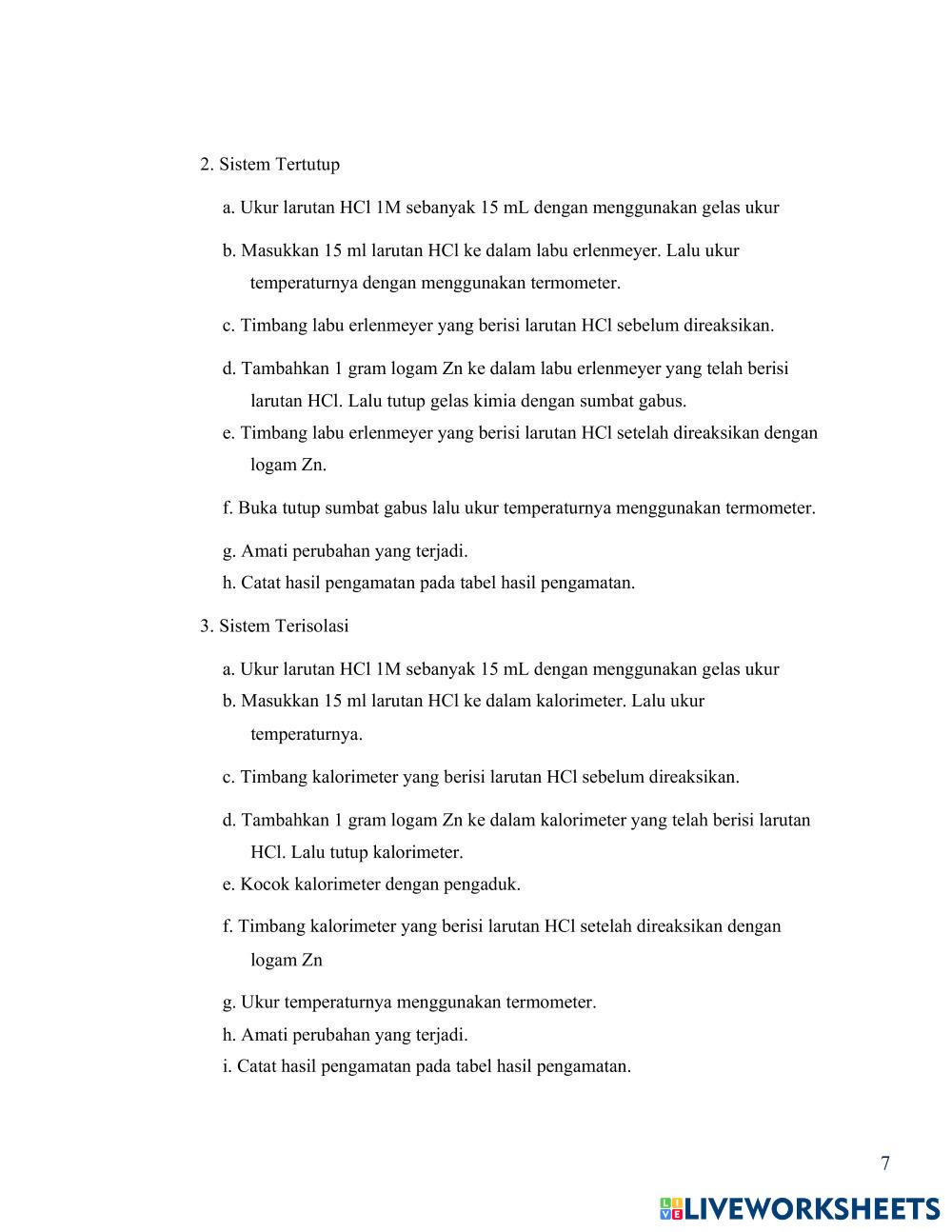 2. Sistem Tertutup

a. Ukur larutan HCl 1M sebanyak 15 mL dengan menggunakan gelas ukur

b. Masukkan 15 ml larutan HCl ke dalam labu erlenmeyer. Lalu ukur temperaturnya dengan menggunakan termometer.

c. Timbang labu erlenmeyer yang berisi larutan HCl sebelum direaksikan.

d. Tambahkan 1 gram logam Zn ke dalam labu erlenmeyer yang telah berisi larutan HCl. Lalu tutup gelas kimia dengan sumbat gabus.

e. Timbang labu erlenmeyer yang berisi larutan HCl setelah direaksikan dengan logam Zn.

f. Buka tutup sumbat gabus lalu ukur temperaturnya menggunakan termometer.

g. Amati perubahan yang terjadi.

h. Catat hasil pengamatan pada tabel hasil pengamatan.

3. Sistem Terisolasi

a. Ukur larutan HCl 1M sebanyak 15 mL dengan menggunakan gelas ukur

b. Masukkan 15 ml larutan HCl ke dalam kalorimeter. Lalu ukur temperaturnya.

c. Timbang kalorimeter yang berisi larutan HCl sebelum direaksikan.

d. Tambahkan 1 gram logam Zn ke dalam kalorimeter yang telah berisi larutan HCl. Lalu tutup kalorimeter.

e. Kocok kalorimeter dengan pengaduk.

f. Timbang kalorimeter yang berisi larutan HCl setelah direaksikan dengan logam Zn

g. Ukur temperaturnya menggunakan termometer.

h. Amati perubahan yang terjadi.

i. Catat hasil pengamatan pada tabel hasil pengamatan.

7

LIVEWORKSHEETS